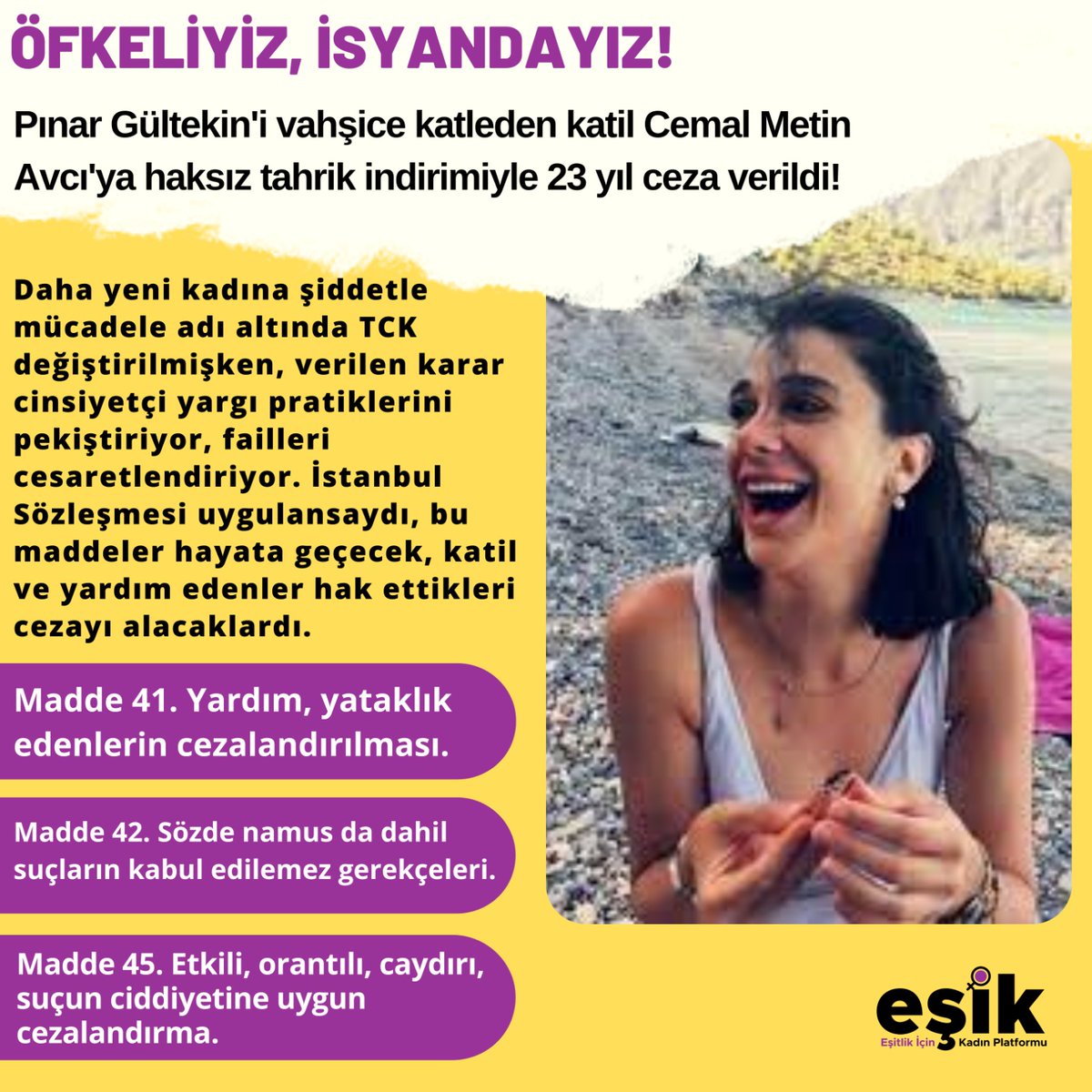 ÖFKELİYİZ, İSYANDAYIZ!

Pınar Gültekin'i vahşice katleden katil Cemal Metin Avcı'ya haksız tahrik indirimiyle 23 yıl ceza verildi!

Daha yeni kadına şiddetle mücadele adı altında TCK değiştirilmişken, verilen karar cinsiyetçi yargı pratiklerini pekiştiriyor, failleri cesaretlendiriyor. İstanbul Sözleşmesi uygulansaydı, bu maddeler hayata geçecek, katil ve yardım edenler hak ettikleri cezayı alacaklardı.

Madde 41. Yardım, yataklık edenlerin cezalandırılması.

Madde 42. Sözde namus da dahil suçların kabul edilemez gerekçeleri.

Madde 45. Etkili, orantılı, caydırı, suçun ciddiyetine uygun cezalandırma.

eşik
Eşitlik İçin Kadın Platformu